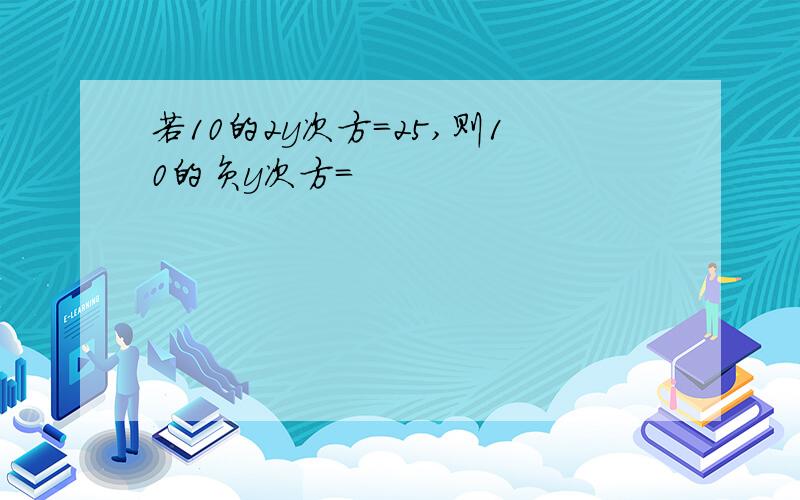 若10的2y次方=25,则10的负y次方=

E-LEARNING